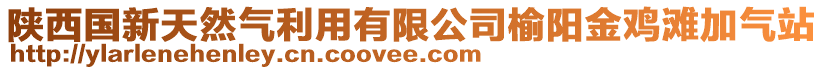 陕西国新天然气利用有限公司榆阳金鸡滩加气站
http://ylarlenehenley.cn.coovee.com